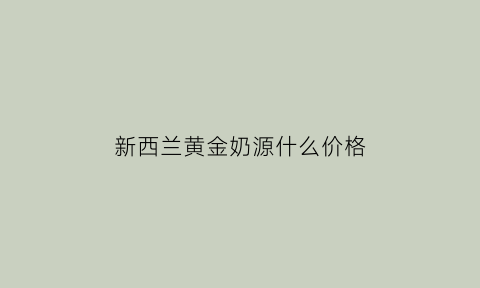 新西兰黄金奶源什么价格